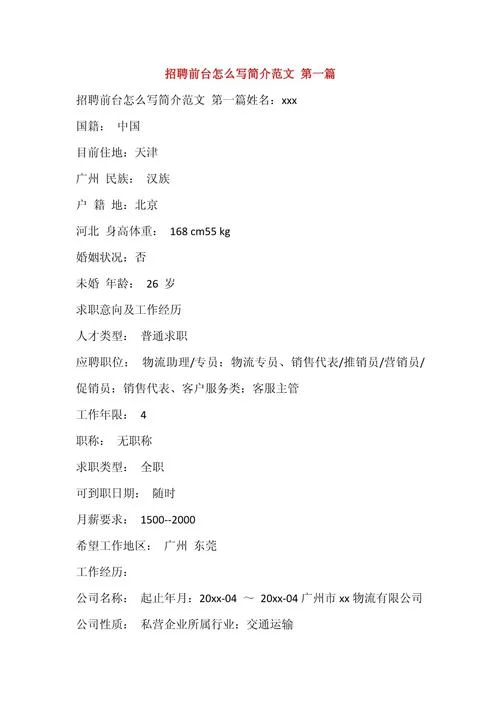 招聘前台怎么写简介范文 第一篇

招聘前台怎么写简介范文 第一篇姓名：xxx

国籍： 中国

目前住地：天津

广州 民族： 汉族

户 籍 地：北京

河北 身高体重： 168 cm55 kg

婚姻状况：否

未婚 年龄： 26 岁

求职意向及工作经历

人才类型： 普通求职

应聘职位： 物流助理/专员：物流专员、销售代表/推销员/营销员/促销员：销售代表、客户服务类：客服主管

工作年限： 4

职称： 无职称

求职类型： 全职

可到职日期： 随时

月薪要求： 1500--2000

希望工作地区： 广州 东莞

工作经历：

公司名称： 起止年月：20xx-04 ～ 20xx-04 广州市 xx 物流有限公司

公司性质： 私营企业所属行业：交通运输